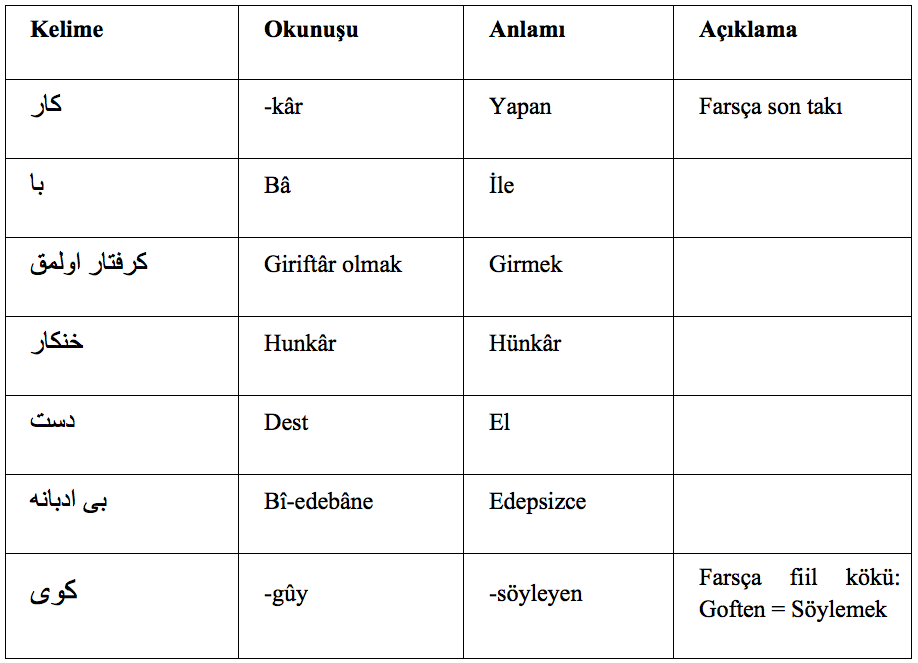 | Kelime | Okunuşu | Anlamı | Açıklama |
|---|---|---|---|
| كار | -kâr | Yapan | Farsça son takı |
| با | Bâ | İle | |
| كرفتار اولمق | Giriftâr olmak | Girmek | |
| خنكار | Hunkâr | Hünkâr | |
| دست | Dest | El | |
| بى ادبانه | Bî-edebâne | Edepsizce | |
| كوى | -gûy | -söyleyen | Farsça fiil kökü: Goften = Söylemek |